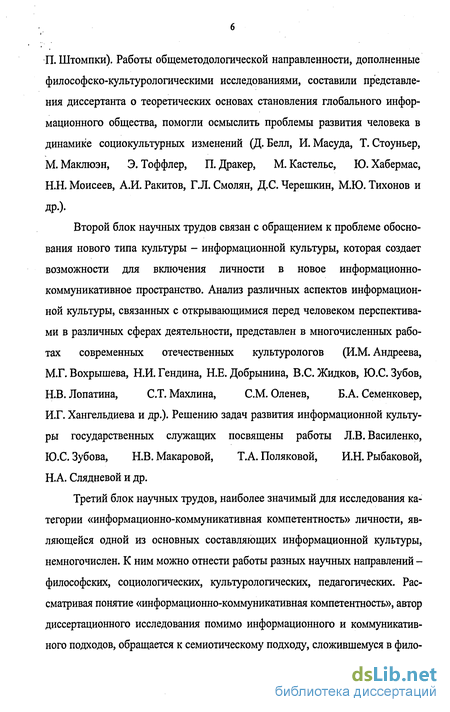 6

П. Штомпки). Работы общеметодологической направленности, дополненные философско-культурологическими исследованиями, составили представления диссертанта о теоретических основах становления глобального информационного общества, помогли осмыслить проблемы развития человека в динамике социокультурных изменений (Д. Белл, И. Масуда, Т. Стоуньер, М. Маклюэн, Э. Тоффлер, П. Дракер, М. Кастельс, Ю. Хабермас, Н.Н. Моисеев, А.И. Ракитов, Г.Л. Смолян, Д.С. Черешкин, М.Ю. Тихонов и др.).

Второй блок научных трудов связан с обращением к проблеме обоснования нового типа культуры – информационной культуры, которая создает возможности для включения личности в новое информационно-коммуникативное пространство. Анализ различных аспектов информационной культуры, связанных с открывающимися перед человеком перспективами в различных сферах деятельности, представлен в многочисленных работах современных отечественных культурологов (И.М. Андреева, М.Г. Вохрышева, Н.И. Гендина, Н.Е. Добрынина, В.С. Жидков, Ю.С. Зубов, Н.В. Лопатина, С.Т. Махлина, С.М. Оленев, Б.А. Семенковер, И.Г. Хангельдиева и др.). Решению задач развития информационной культуры государственных служащих посвящены работы Л.В. Василенко, Ю.С. Зубова, Н.В. Макаровой, Т.А. Поляковой, И.Н. Рыбаковой, Н.А. Слядневой и др.

Третий блок научных трудов, наиболее значимый для исследования категории «информационно-коммуникативная компетентность» личности, являющейся одной из основных составляющих информационной культуры, немногочислен. К ним можно отнести работы разных научных направлений – философских, социологических, культурологических, педагогических. Рассматривая понятие «информационно-коммуникативная компетентность», автор диссертационного исследования помимо информационного и коммуникативного подходов, обращается к семиотическому подходу, сложившемуся в фило-

dsLib.net
библиотека диссертаций